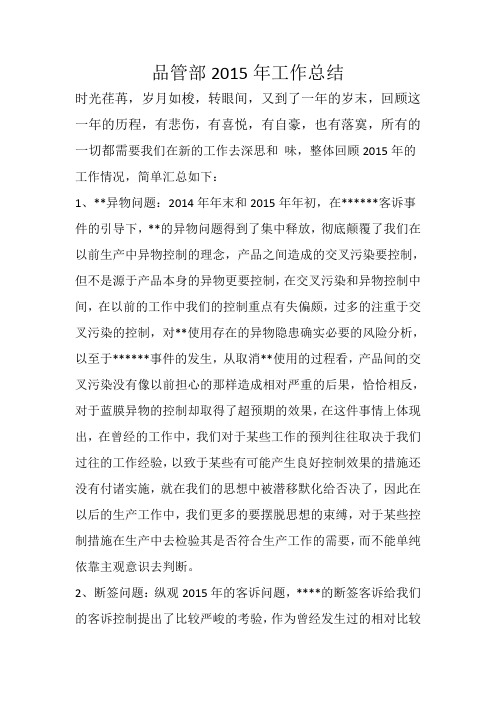 品管部 2015 年工作总结

时光荏苒，岁月如梭，转眼间，又到了一年的岁末，回顾这一年的历程，有悲伤，有喜悦，有自豪，也有落寞，所有的一切都需要我们在新的工作去深思和 味，整体回顾 2015 年的工作情况，简单汇总如下：

1、**异物问题：2014 年年末和 2015 年年初，在******客诉事件的引导下，**的异物问题得到了集中释放，彻底颠覆了我们在以前生产中异物控制的理念，产品之间造成的交叉污染要控制，但不是源于产品本身的异物更要控制，在交叉污染和异物控制中间，在以前的工作中我们的控制重点有失偏颇，过多的注重于交叉污染的控制，对**使用存在的异物隐患确实必要的风险分析，以至于******事件的发生，从取消**使用的过程看，产品间的交叉污染没有像以前担心的那样造成相对严重的后果，恰恰相反，对于蓝膜异物的控制却取得了超预期的效果，在这件事情上体现出，在曾经的工作中，我们对于某些工作的预判往往取决于我们过往的工作经验，以致于某些有可能产生良好控制效果的措施还没有付诸实施，就在我们的思想中被潜移默化给否决了，因此在以后的生产工作中，我们更多的要摆脱思想的束缚，对于某些控制措施在生产中去检验其是否符合生产工作的需要，而不能单纯依靠主观意识去判断。

2、断签问题：纵观 2015 年的客诉问题，****的断签客诉给我们的客诉控制提出了比较严峻的考验，作为曾经发生过的相对比较